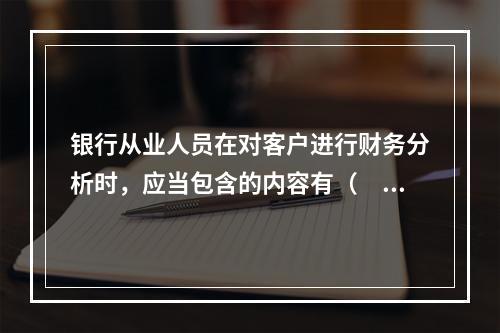 银行从业人员在对客户进行财务分析时，应当包含的内容有（　...